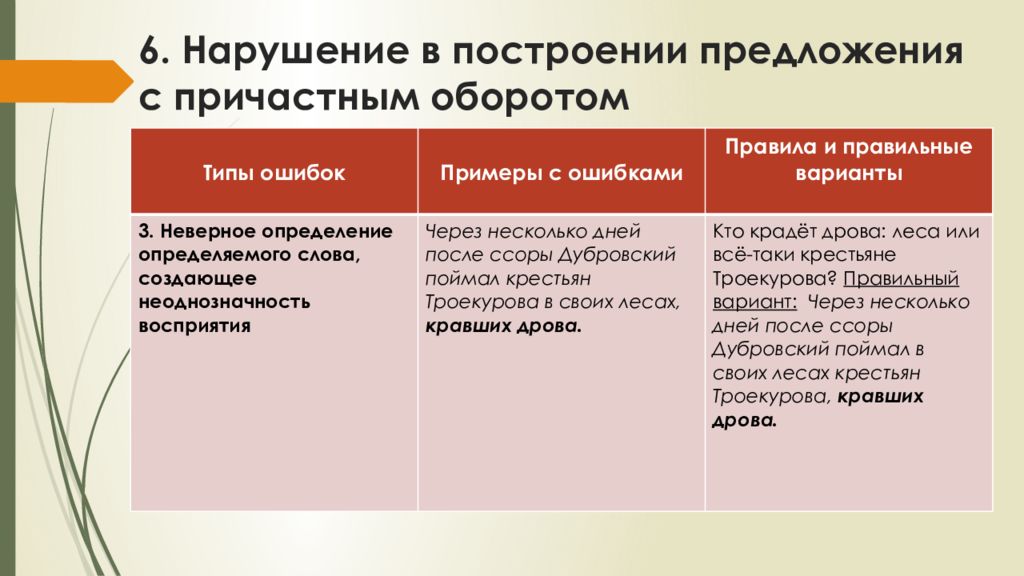 6. Нарушение в построении предложения с причастным оборотом

| Типы ошибок | Примеры с ошибками | Правила и правильные варианты |
|---|---|---|
| 3. Неверное определение определяемого слова, создающее неоднозначность восприятия | Через несколько дней после ссоры Дубровский поймал крестьян Троекурова в своих лесах, кравших дрова. | Кто крадёт дрова: леса или всё-таки крестьяне Троекурова? Правильный вариант: Через несколько дней после ссоры Дубровский поймал в своих лесах крестьян Троекурова, кравших дрова. |